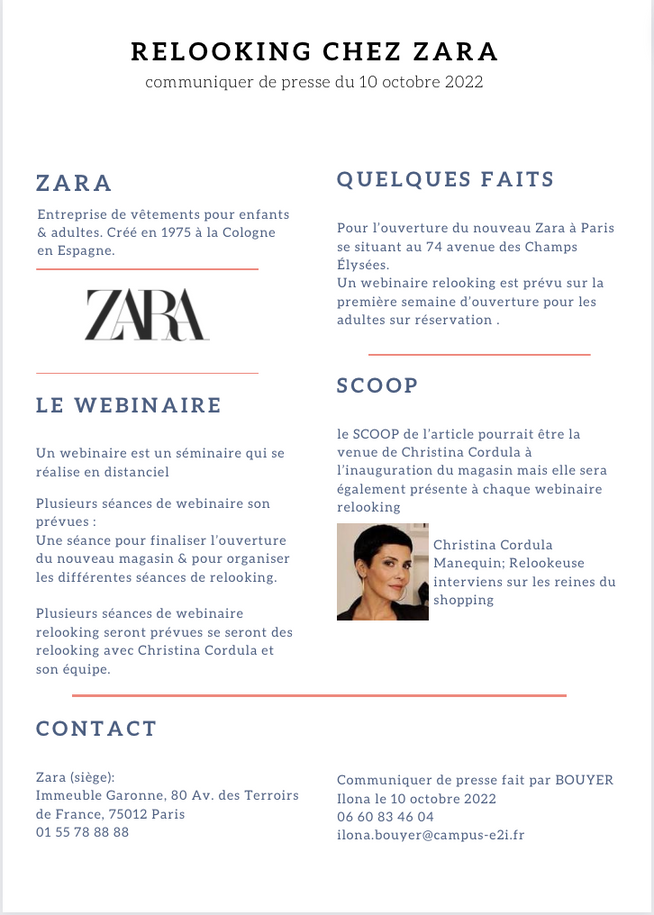 RELOOKING CHEZ ZARA
communiquer de presse du 10 octobre 2022

ZARA

Entreprise de vêtements pour enfants & adultes. Créé en 1975 à la Cologne en Espagne.

ZARA

LE WEBINAIRE

Un webinaire est un séminaire qui se réalise en distanciel

Plusieurs séances de webinaire son prévues :
Une séance pour finaliser l'ouverture du nouveau magasin & pour organiser les différentes séances de relooking.

Plusieurs séances de webinaire relooking seront prévues se seront des relooking avec Christina Cordula et son équipe.

QUELQUES FAITS

Pour l'ouverture du nouveau Zara à Paris se situant au 74 avenue des Champs Élysées.
Un webinaire relooking est prévu sur la première semaine d'ouverture pour les adultes sur réservation .

SCOOP

le SCOOP de l'article pourrait être la venue de Christina Cordula à l'inauguration du magasin mais elle sera également présente à chaque webinaire relooking

Christina Cordula
Manequin; Relookeuse interviens sur les reines du shopping

CONTACT

Zara (siège):
Immeuble Garonne, 80 Av. des Terroirs de France, 75012 Paris
01 55 78 88 88

Communiquer de presse fait par BOUYER Ilona le 10 octobre 2022
06 60 83 46 04
ilona.bouyer@campus-e2i.fr